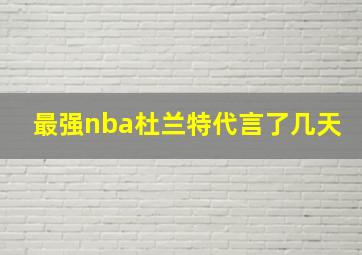 最强nba杜兰特代言了几天